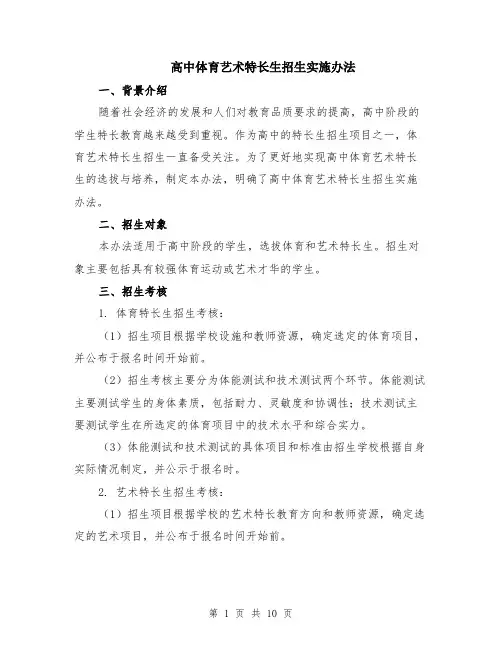 高中体育艺术特长生招生实施办法

一、背景介绍

随着社会经济的发展和人们对教育品质要求的提高，高中阶段的学生特长教育越来越受到重视。作为高中的特长生招生项目之一，体育艺术特长生招生一直备受关注。为了更好地实现高中体育艺术特长生的选拔与培养，制定本办法，明确了高中体育艺术特长生招生实施办法。

二、招生对象

本办法适用于高中阶段的学生，选拔体育和艺术特长生。招生对象主要包括具有较强体育运动或艺术才华的学生。

三、招生考核

1. 体育特长生招生考核：

（1）招生项目根据学校设施和教师资源，确定选定的体育项目，并公布于报名时间开始前。

（2）招生考核主要分为体能测试和技术测试两个环节。体能测试主要测试学生的身体素质，包括耐力、灵敏度和协调性；技术测试主要测试学生在所选定的体育项目中的技术水平和综合实力。

（3）体能测试和技术测试的具体项目和标准由招生学校根据自身实际情况制定，并公示于报名时。

2. 艺术特长生招生考核：

（1）招生项目根据学校的艺术特长教育方向和教师资源，确定选定的艺术项目，并公布于报名时间开始前。

第 1 页 共 10 页